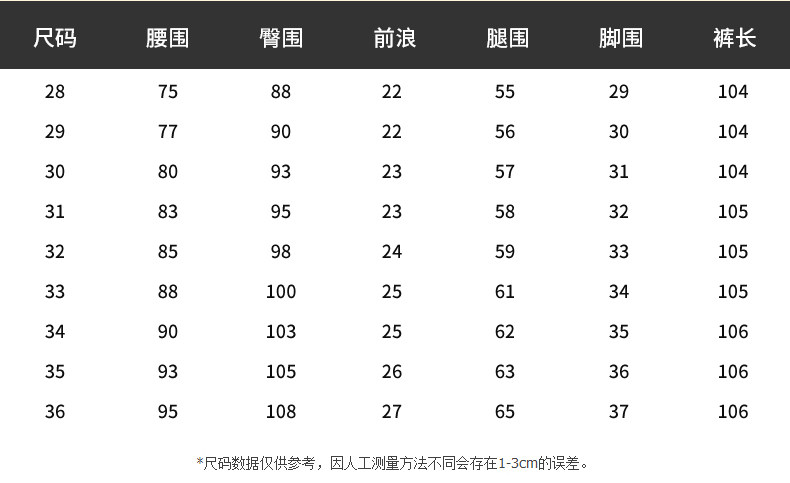 | 尺码 | 腰围 | 臀围 | 前浪 | 腿围 | 脚围 | 裤长 |
|---|---|---|---|---|---|---|
| 28 | 75 | 88 | 22 | 55 | 29 | 104 |
| 29 | 77 | 90 | 22 | 56 | 30 | 104 |
| 30 | 80 | 93 | 23 | 57 | 31 | 104 |
| 31 | 83 | 95 | 23 | 58 | 32 | 105 |
| 32 | 85 | 98 | 24 | 59 | 33 | 105 |
| 33 | 88 | 100 | 25 | 61 | 34 | 105 |
| 34 | 90 | 103 | 25 | 62 | 35 | 106 |
| 35 | 93 | 105 | 26 | 63 | 36 | 106 |
| 36 | 95 | 108 | 27 | 65 | 37 | 106 |

*尺码数据仅供参考，因人工测量方法不同会存在1-3cm的误差。